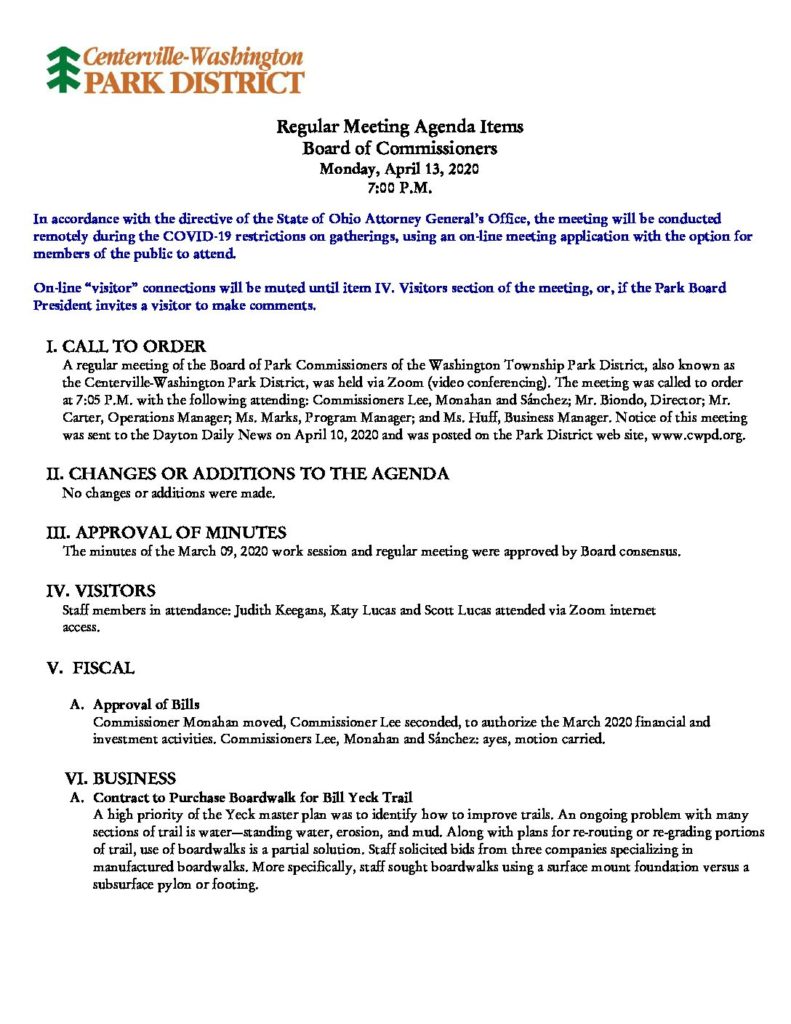 Centerville-Washington
PARK DISTRICT

Regular Meeting Agenda Items
Board of Commissioners
Monday, April 13, 2020
7:00 P.M.

In accordance with the directive of the State of Ohio Attorney General's Office, the meeting will be conducted remotely during the COVID-19 restrictions on gatherings, using an on-line meeting application with the option for members of the public to attend.

On-line "visitor" connections will be muted until item IV. Visitors section of the meeting, or, if the Park Board President invites a visitor to make comments.

I. CALL TO ORDER
A regular meeting of the Board of Park Commissioners of the Washington Township Park District, also known as the Centerville-Washington Park District, was held via Zoom (video conferencing). The meeting was called to order at 7:05 P.M. with the following attending: Commissioners Lee, Monahan and Sánchez; Mr. Biondo, Director; Mr. Carter, Operations Manager; Ms. Marks, Program Manager; and Ms. Huff, Business Manager. Notice of this meeting was sent to the Dayton Daily News on April 10, 2020 and was posted on the Park District web site, www.cwpd.org.

II. CHANGES OR ADDITIONS TO THE AGENDA
No changes or additions were made.

III. APPROVAL OF MINUTES
The minutes of the March 09, 2020 work session and regular meeting were approved by Board consensus.

IV. VISITORS
Staff members in attendance: Judith Keegans, Katy Lucas and Scott Lucas attended via Zoom internet access.

V. FISCAL

A. Approval of Bills
Commissioner Monahan moved, Commissioner Lee seconded, to authorize the March 2020 financial and investment activities. Commissioners Lee, Monahan and Sánchez: ayes, motion carried.

VI. BUSINESS
A. Contract to Purchase Boardwalk for Bill Yeck Trail
A high priority of the Yeck master plan was to identify how to improve trails. An ongoing problem with many sections of trail is water—standing water, erosion, and mud. Along with plans for re-routing or re-grading portions of trail, use of boardwalks is a partial solution. Staff solicited bids from three companies specializing in manufactured boardwalks. More specifically, staff sought boardwalks using a surface mount foundation versus a subsurface pylon or footing.